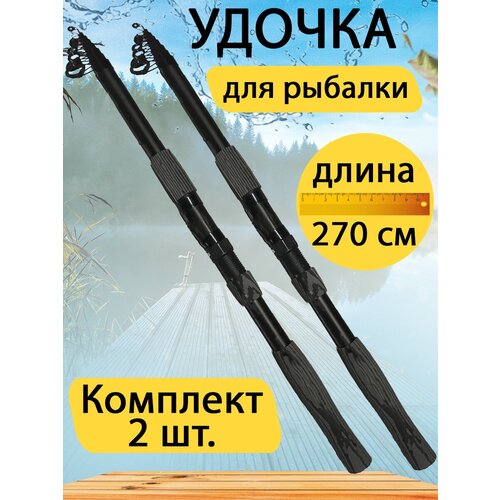 УДОЧКА

для рыбалки

длина

270 см

Комплект 2 шт.